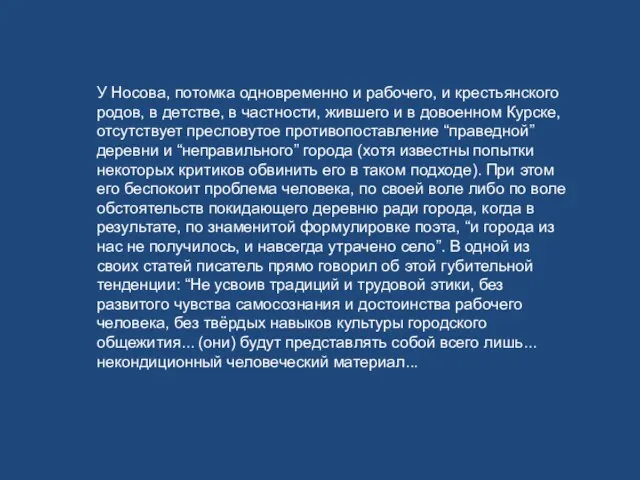 У Носова, потомка одновременно и рабочего, и крестьянского родов, в детстве, в частности, жившего и в довоенном Курске, отсутствует пресловутое противопоставление “праведной” деревни и “неправильного” города (хотя известны попытки некоторых критиков обвинить его в таком подходе). При этом его беспокоит проблема человека, по своей воле либо по воле обстоятельств покидающего деревню ради города, когда в результате, по знаменитой формулировке поэта, “и города из нас не получилось, и навсегда утрачено село”. В одной из своих статей писатель прямо говорил об этой губительной тенденции: “Не усвоив традиций и трудовой этики, без развитого чувства самосознания и достоинства рабочего человека, без твёрдых навыков культуры городского общежития... (они) будут представлять собой всего лишь... некондиционный человеческий материал...